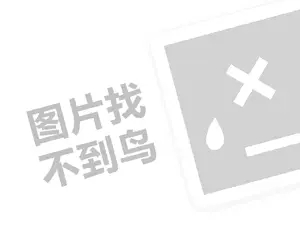 图片找
不到鸟